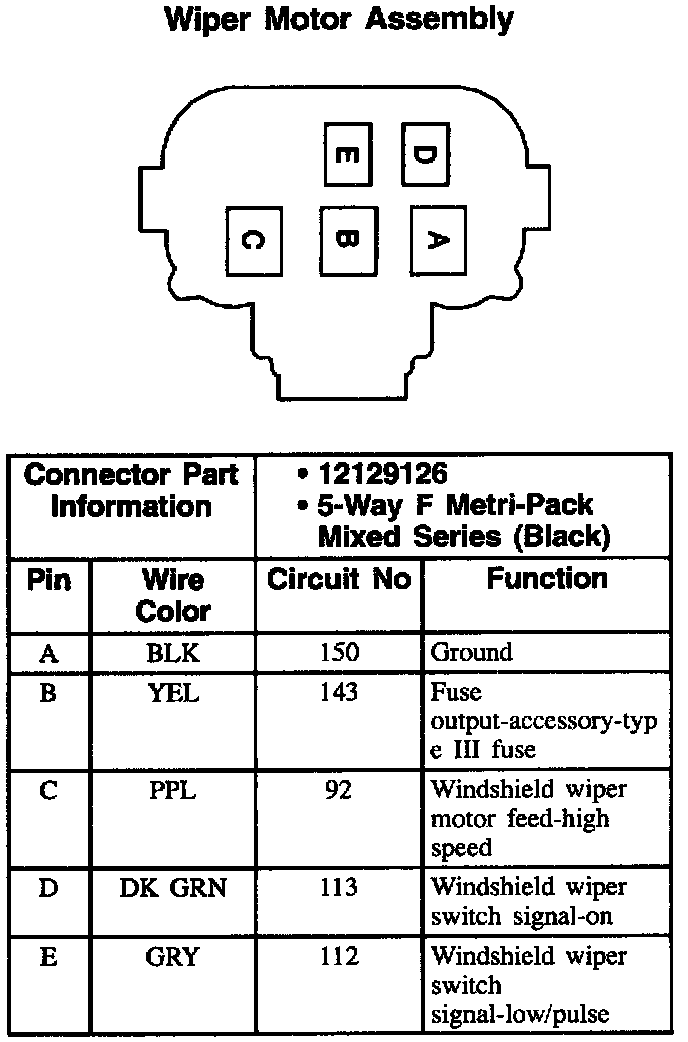 Wiper Motor Assembly

E D
C B A

| Connector Part Information | | • 12129126 • 5-Way F Metri-Pack Mixed Series (Black) | |
|---|---|---|---|
| Pin | Wire Color | Circuit No | Function |
| A | BLK | 150 | Ground |
| B | YEL | 143 | Fuse output-accessory-type III fuse |
| C | PPL | 92 | Windshield wiper motor feed-high speed |
| D | DK GRN | 113 | Windshield wiper switch signal-on |
| E | GRY | 112 | Windshield wiper switch signal-low/pulse |